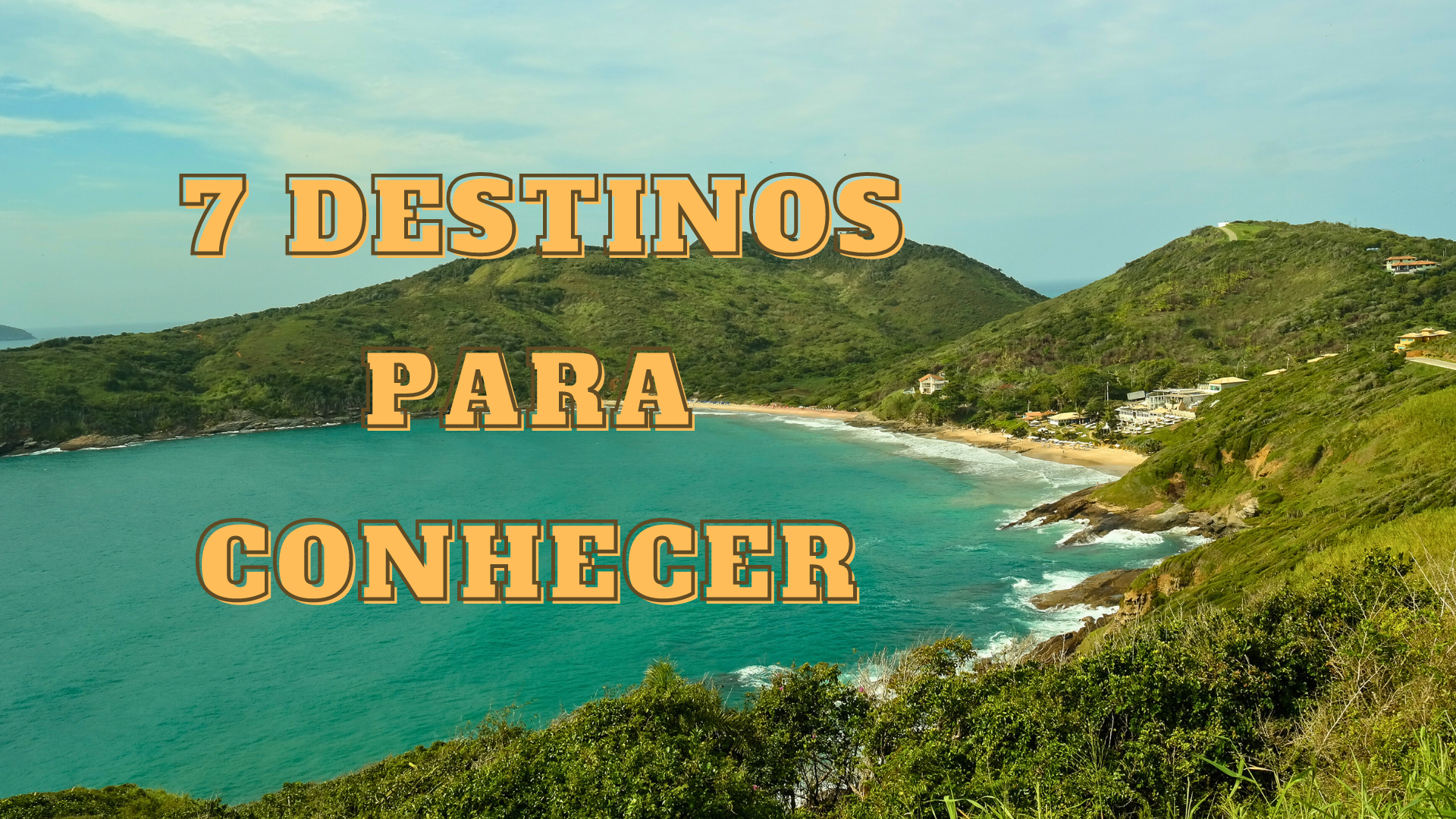 7 DESTINOS
PARA
CONHECER